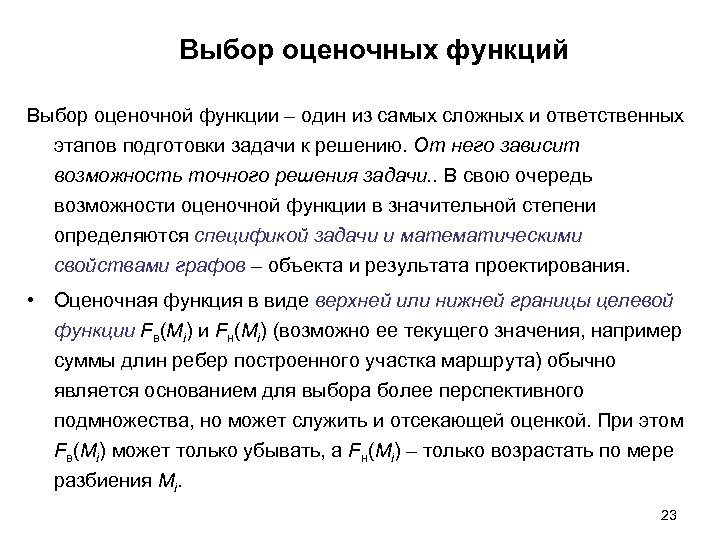 Выбор оценочных функций

Выбор оценочной функции – один из самых сложных и ответственных этапов подготовки задачи к решению. От него зависит возможность точного решения задачи.. В свою очередь возможности оценочной функции в значительной степени определяются спецификой задачи и математическими свойствами графов – объекта и результата проектирования.

• Оценочная функция в виде верхней или нижней границы целевой функции $F_в(M_i)$ и $F_н(M_i)$ (возможно ее текущего значения, например суммы длин ребер построенного участка маршрута) обычно является основанием для выбора более перспективного подмножества, но может служить и отсекающей оценкой. При этом $F_в(M_i)$ может только убывать, а $F_н(M_i)$ – только возрастать по мере разбиения $M_i$.

23